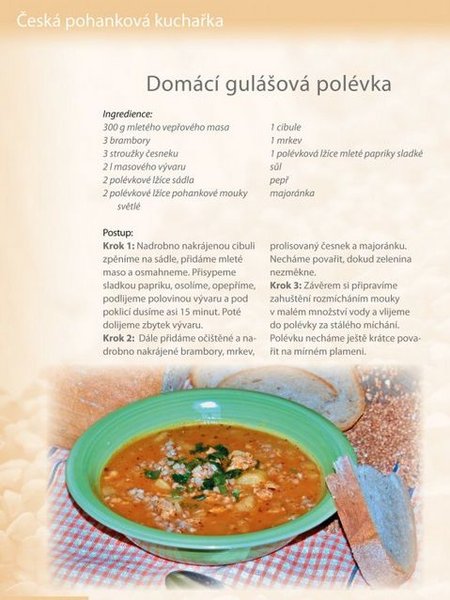 Česká pohanková kuchařka

Domácí gulášová polévka

Ingredience:
300 g mletého vepřového masa
3 brambory
3 stroužky česneku
2 l masového vývaru
2 polévkové lžíce sádla
2 polévkové lžíce pohankové mouky světlé

1 cibule
1 mrkev
1 polévková lžíce mleté papriky sladké
sůl
pepř
majoránka

Postup:
Krok 1: Nadrobno nakrájenou cibuli zpěníme na sádle, přidáme mleté maso a osmahneme. Přisypeme sladkou papriku, osolíme, opepříme, podlijeme polovinou vývaru a pod poklicí dusíme asi 15 minut. Poté dolijeme zbytek vývaru.
Krok 2: Dále přidáme očištěné a nadrobno nakrájené brambory, mrkev, prolisovaný česnek a majoránku. Necháme povařit, dokud zelenina nezměkne.
Krok 3: Závěrem si připravíme zahuštění rozmícháním mouky v malém množství vody a vlijeme do polévky za stálého míchání. Polévku necháme ještě krátce povařit na mírném plameni.